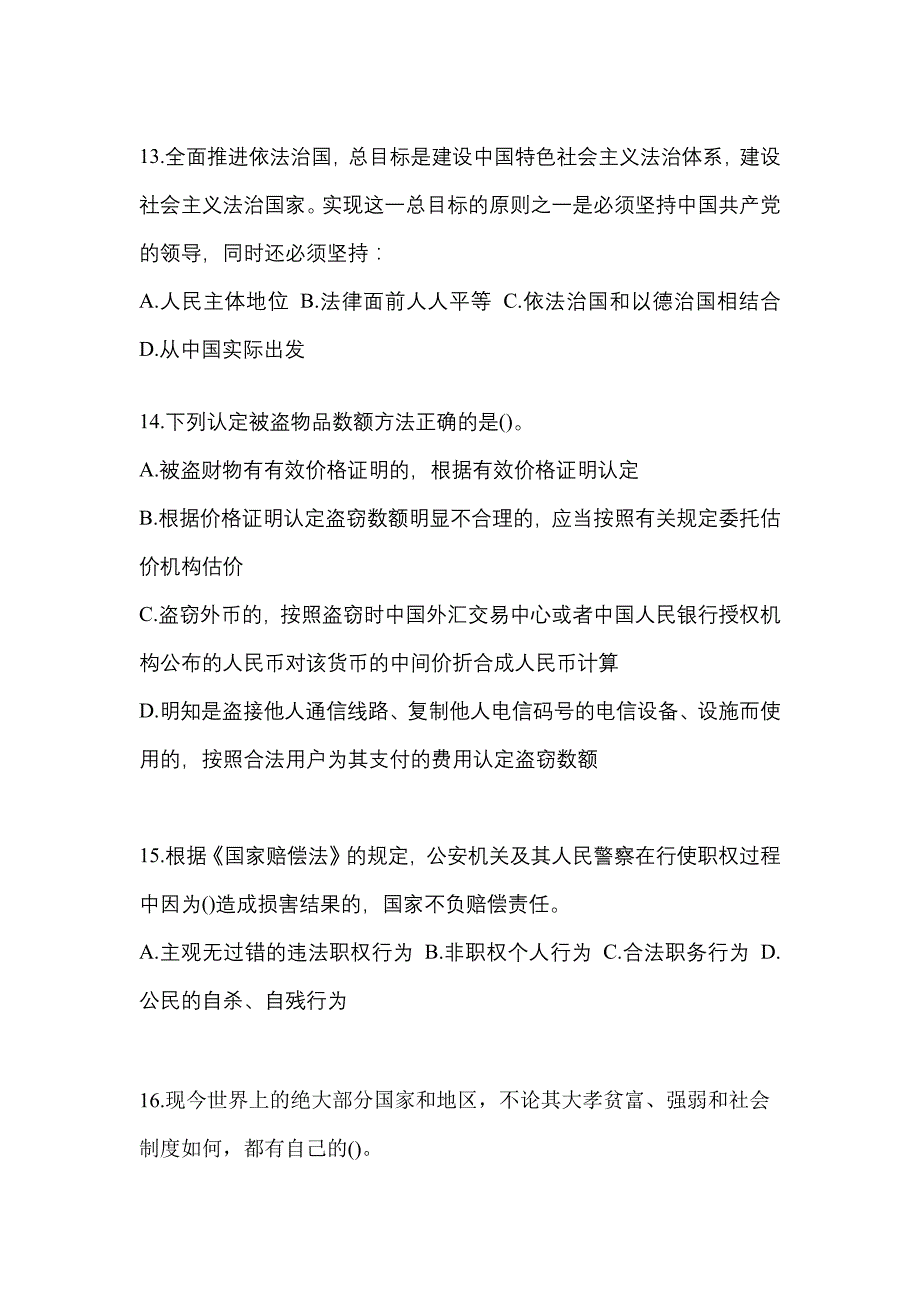 13.全面推进依法治国，总目标是建设中国特色社会主义法治体系，建设社会主义法治国家。实现这一总目标的原则之一是必须坚持中国共产党的领导，同时还必须坚持：

A.人民主体地位 B.法律面前人人平等 C.依法治国和以德治国相结合 D.从中国实际出发

14.下列认定被盗物品数额方法正确的是()。

A.被盗财物有有效价格证明的，根据有效价格证明认定

B.根据价格证明认定盗窃数额明显不合理的，应当按照有关规定委托估价机构估价

C.盗窃外币的，按照盗窃时中国外汇交易中心或者中国人民银行授权机构公布的人民币对该货币的中间价折合成人民币计算

D.明知是盗接他人通信线路、复制他人电信码号的电信设备、设施而使用的，按照合法用户为其支付的费用认定盗窃数额

15.根据《国家赔偿法》的规定，公安机关及其人民警察在行使职权过程中因为()造成损害结果的，国家不负赔偿责任。

A.主观无过错的违法职权行为 B.非职权个人行为 C.合法职务行为 D.公民的自杀、自残行为

16.现今世界上的绝大部分国家和地区，不论其大孝贫富、强弱和社会制度如何，都有自己的()。